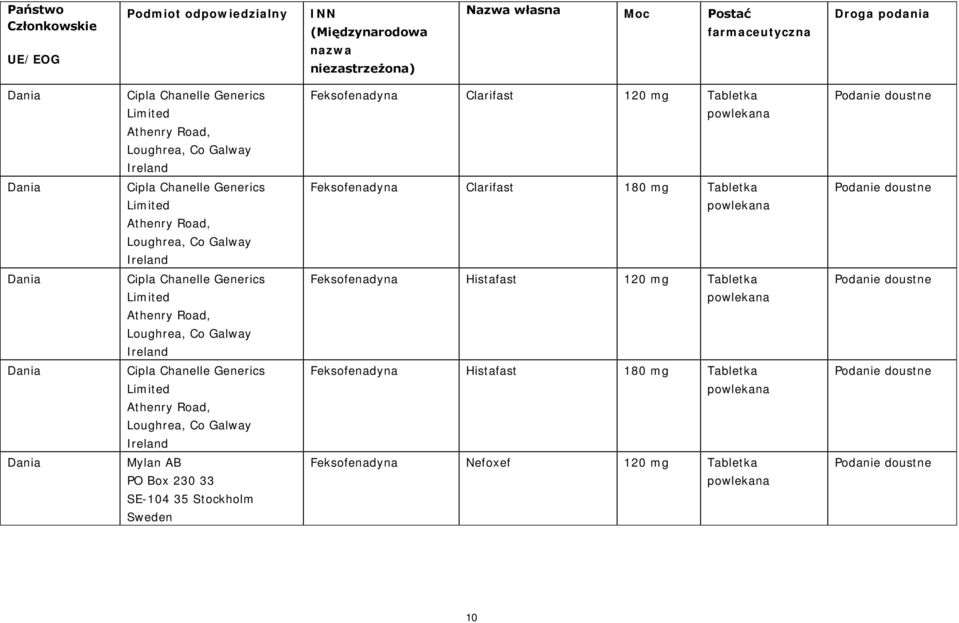 | Państwo Członkowskie UE/EOG | Podmiot odpowiedzialny | INN (Międzynarodowa nazwa niezastrzeżona) | Nazwa własna | Moc | Postać farmaceutyczna | Droga podania |
|---|---|---|---|---|---|---|
| Dania | Cipla Chanelle Generics Limited Athenry Road, Loughrea, Co Galway Ireland | Feksofenadyna | Clarifast | 120 mg | Tabletka powlekana | Podanie doustne |
| Dania | Cipla Chanelle Generics Limited Athenry Road, Loughrea, Co Galway Ireland | Feksofenadyna | Clarifast | 180 mg | Tabletka powlekana | Podanie doustne |
| Dania | Cipla Chanelle Generics Limited Athenry Road, Loughrea, Co Galway Ireland | Feksofenadyna | Histafast | 120 mg | Tabletka powlekana | Podanie doustne |
| Dania | Cipla Chanelle Generics Limited Athenry Road, Loughrea, Co Galway Ireland | Feksofenadyna | Histafast | 180 mg | Tabletka powlekana | Podanie doustne |
| Dania | Mylan AB PO Box 230 33 SE-104 35 Stockholm Sweden | Feksofenadyna | Nefoxef | 120 mg | Tabletka powlekana | Podanie doustne |

10